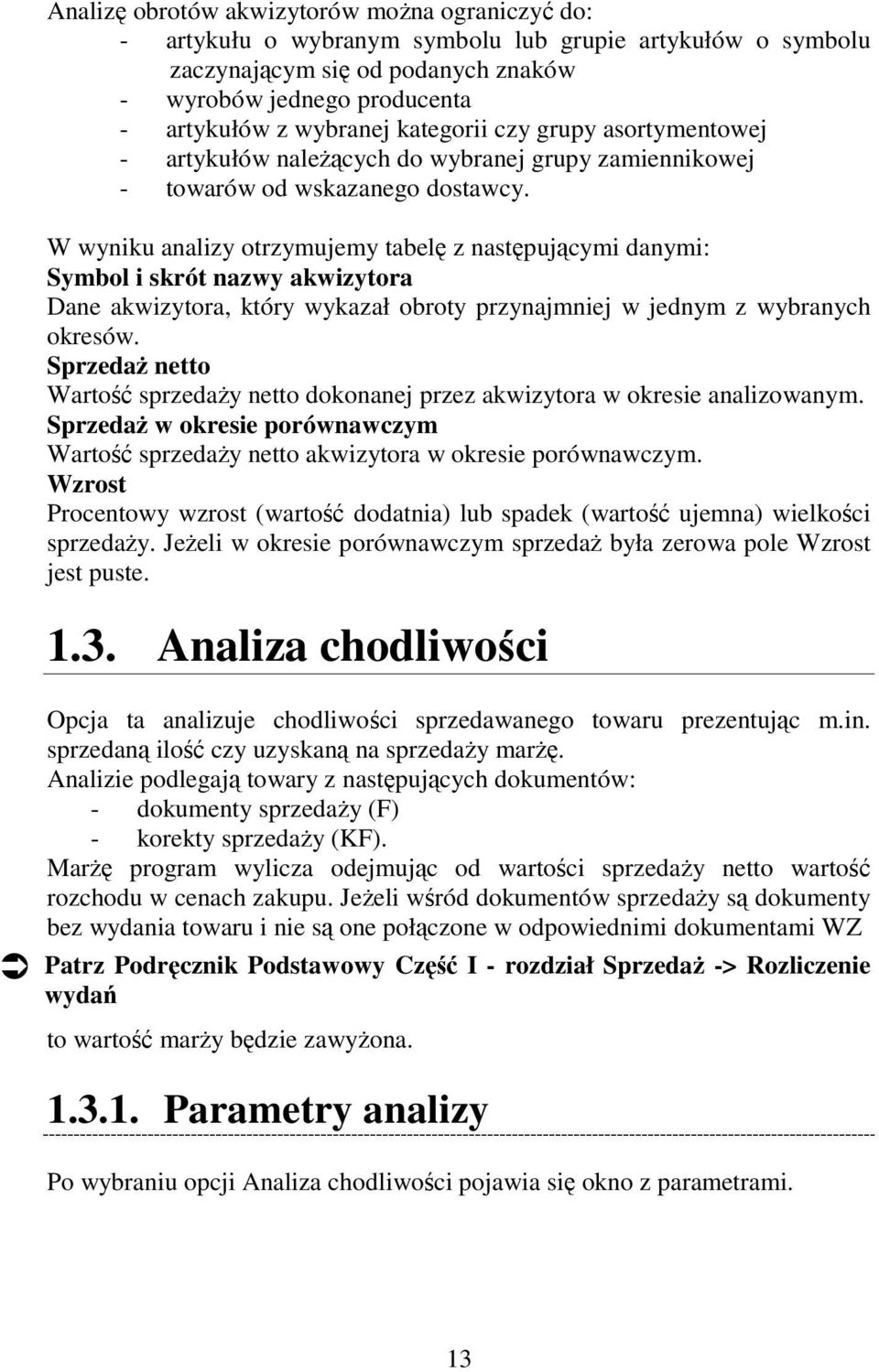 Analizę obrotów akwizytorów można ograniczyć do:
- artykułu o wybranym symbolu lub grupie artykułów o symbolu zaczynającym się od podanych znaków
- wyrobów jednego producenta
- artykułów z wybranej kategorii czy grupy asortymentowej
- artykułów należących do wybranej grupy zamiennikowej
- towarów od wskazanego dostawcy.

W wyniku analizy otrzymujemy tabelę z następującymi danymi:
Symbol i skrót nazwy akwizytora
Dane akwizytora, który wykazał obroty przynajmniej w jednym z wybranych okresów.
Sprzedaż netto
Wartość sprzedaży netto dokonanej przez akwizytora w okresie analizowanym.
Sprzedaż w okresie porównawczym
Wartość sprzedaży netto akwizytora w okresie porównawczym.
Wzrost
Procentowy wzrost (wartość dodatnia) lub spadek (wartość ujemna) wielkości sprzedaży. Jeżeli w okresie porównawczym sprzedaż była zerowa pole Wzrost jest puste.

1.3. Analiza chodliwości

Opcja ta analizuje chodliwości sprzedawanego towaru prezentując m.in. sprzedaną ilość czy uzyskaną na sprzedaży marżę.
Analizie podlegają towary z następujących dokumentów:
- dokumenty sprzedaży (F)
- korekty sprzedaży (KF).
Marżę program wylicza odejmując od wartości sprzedaży netto wartość rozchodu w cenach zakupu. Jeżeli wśród dokumentów sprzedaży są dokumenty bez wydania towaru i nie są one połączone w odpowiednimi dokumentami WZ
Patrz Podręcznik Podstawowy Część I - rozdział Sprzedaż -> Rozliczenie wydań
to wartość marży będzie zawyżona.

1.3.1. Parametry analizy

Po wybraniu opcji Analiza chodliwości pojawia się okno z parametrami.

13